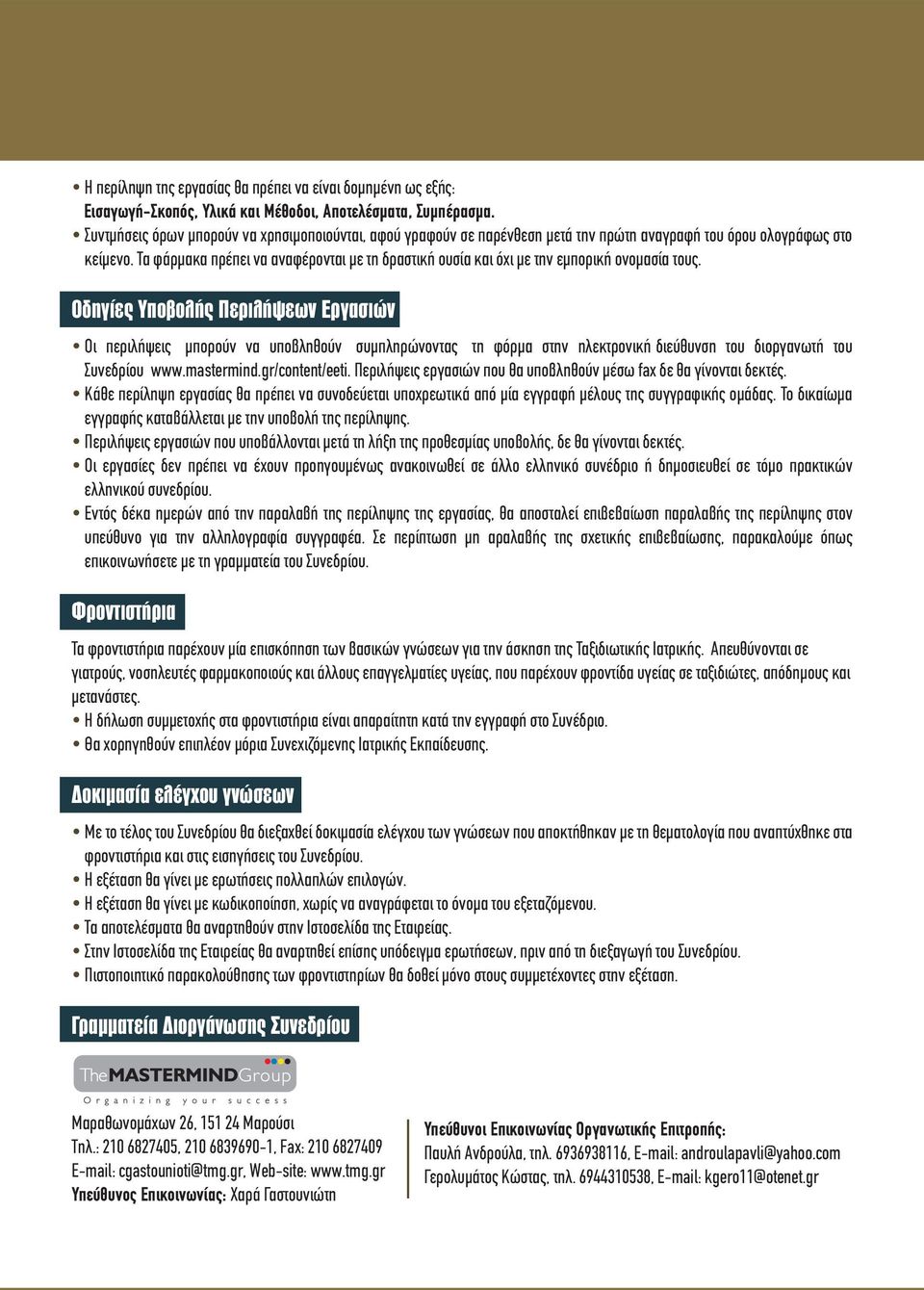 • Η περίληψη της εργασίας θα πρέπει να είναι δομημένη ως εξής:
Εισαγωγή-Σκοπός, Υλικά και Μέθοδοι, Αποτελέσματα, Συμπέρασμα.
• Συντμήσεις όρων μπορούν να χρησιμοποιούνται, αφού γραφούν σε παρένθεση μετά την πρώτη αναγραφή του όρου ολογράφως στο κείμενο. Τα φάρμακα πρέπει να αναφέρονται με τη δραστική ουσία και όχι με την εμπορική ονομασία τους.

Οδηγίες Υποβολής Περιλήψεων Εργασιών

• Οι περιλήψεις μπορούν να υποβληθούν συμπληρώνοντας τη φόρμα στην ηλεκτρονική διεύθυνση του διοργανωτή του Συνεδρίου www.mastermind.gr/content/eeti. Περιλήψεις εργασιών που θα υποβληθούν μέσω fax δε θα γίνονται δεκτές.
• Κάθε περίληψη εργασίας θα πρέπει να συνοδεύεται υποχρεωτικά από μία εγγραφή μέλους της συγγραφικής ομάδας. Το δικαίωμα εγγραφής καταβάλλεται με την υποβολή της περίληψης.
• Περιλήψεις εργασιών που υποβάλλονται μετά τη λήξη της προθεσμίας υποβολής, δε θα γίνονται δεκτές.
• Οι εργασίες δεν πρέπει να έχουν προηγουμένως ανακοινωθεί σε άλλο ελληνικό συνέδριο ή δημοσιευθεί σε τόμο πρακτικών ελληνικού συνεδρίου.
• Εντός δέκα ημερών από την παραλαβή της περίληψης της εργασίας, θα αποσταλεί επιβεβαίωση παραλαβής της περίληψης στον υπεύθυνο για την αλληλογραφία συγγραφέα. Σε περίπτωση μη αραλαβής της σχετικής επιβεβαίωσης, παρακαλούμε όπως επικοινωνήσετε με τη γραμματεία του Συνεδρίου.

Φροντιστήρια

Τα φροντιστήρια παρέχουν μία επισκόπηση των βασικών γνώσεων για την άσκηση της Ταξιδιωτικής Ιατρικής. Απευθύνονται σε γιατρούς, νοσηλευτές φαρμακοποιούς και άλλους επαγγελματίες υγείας, που παρέχουν φροντίδα υγείας σε ταξιδιώτες, απόδημους και μετανάστες.
• Η δήλωση συμμετοχής στα φροντιστήρια είναι απαραίτητη κατά την εγγραφή στο Συνέδριο.
• Θα χορηγηθούν επιπλέον μόρια Συνεχιζόμενης Ιατρικής Εκπαίδευσης.

Δοκιμασία ελέγχου γνώσεων

• Με το τέλος του Συνεδρίου θα διεξαχθεί δοκιμασία ελέγχου των γνώσεων που αποκτήθηκαν με τη θεματολογία που αναπτύχθηκε στα φροντιστήρια και στις εισηγήσεις του Συνεδρίου.
• Η εξέταση θα γίνει με ερωτήσεις πολλαπλών επιλογών.
• Η εξέταση θα γίνει με κωδικοποίηση, χωρίς να αναγράφεται το όνομα του εξεταζόμενου.
• Τα αποτελέσματα θα αναρτηθούν στην Ιστοσελίδα της Εταιρείας.
• Στην Ιστοσελίδα της Εταιρείας θα αναρτηθεί επίσης υπόδειγμα ερωτήσεων, πριν από τη διεξαγωγή του Συνεδρίου.
• Πιστοποιητικό παρακολούθησης των φροντιστηρίων θα δοθεί μόνο στους συμμετέχοντες στην εξέταση.

Γραμματεία Διοργάνωσης Συνεδρίου

The MASTERMIND Group
Organizing your success

Μαραθωνομάχων 26, 151 24 Μαρούσι
Τηλ.: 210 6827405, 210 6839690-1, Fax: 210 6827409
E-mail: cgastounioti@tmg.gr, Web-site: www.tmg.gr
Υπεύθυνος Επικοινωνίας: Χαρά Γαστουνιώτη

Υπεύθυνοι Επικοινωνίας Οργανωτικής Επιτροπής:
Παυλή Ανδρούλα, τηλ. 6936938116, E-mail: androulapavli@yahoo.com
Γερολυμάτος Κώστας, τηλ. 6944310538, E-mail: kgero11@otenet.gr